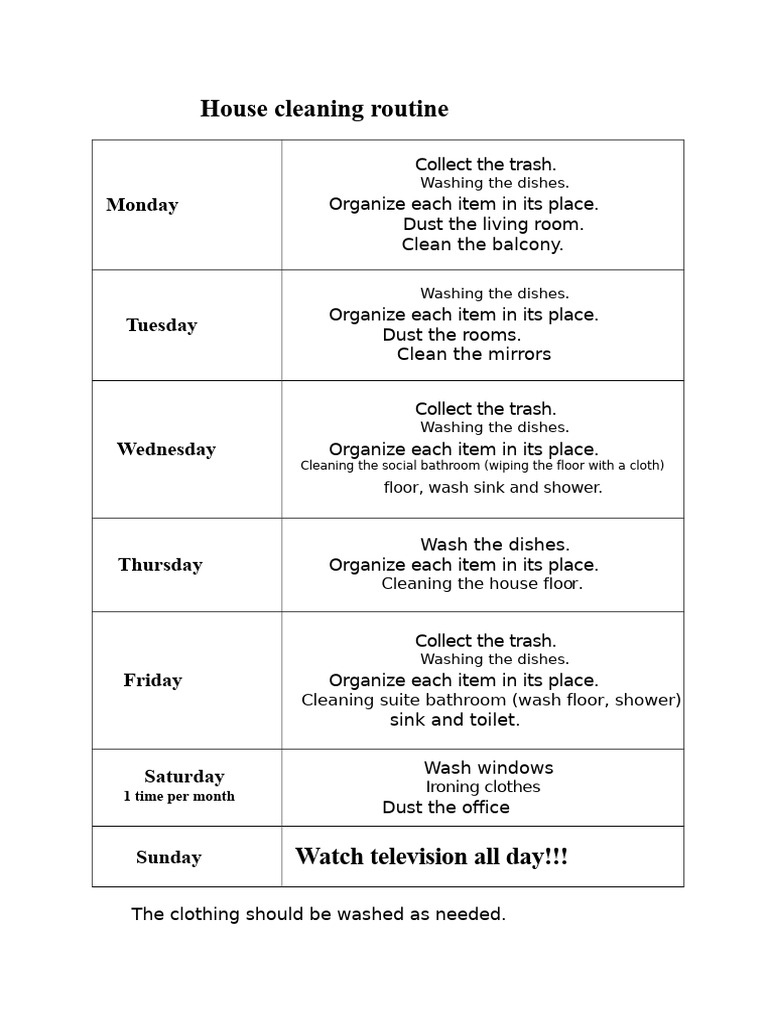 House cleaning routine

| | |
|---|---|
| Monday | Collect the trash. Washing the dishes. Organize each item in its place. Dust the living room. Clean the balcony. |
| Tuesday | Washing the dishes. Organize each item in its place. Dust the rooms. Clean the mirrors |
| Wednesday | Collect the trash. Washing the dishes. Organize each item in its place. Cleaning the social bathroom (wiping the floor with a cloth) floor, wash sink and shower. |
| Thursday | Wash the dishes. Organize each item in its place. Cleaning the house floor. |
| Friday | Collect the trash. Washing the dishes. Organize each item in its place. Cleaning suite bathroom (wash floor, shower) sink and toilet. |
| Saturday 1 time per month | Wash windows Ironing clothes Dust the office |
| Sunday | Watch television all day!!! |

The clothing should be washed as needed.